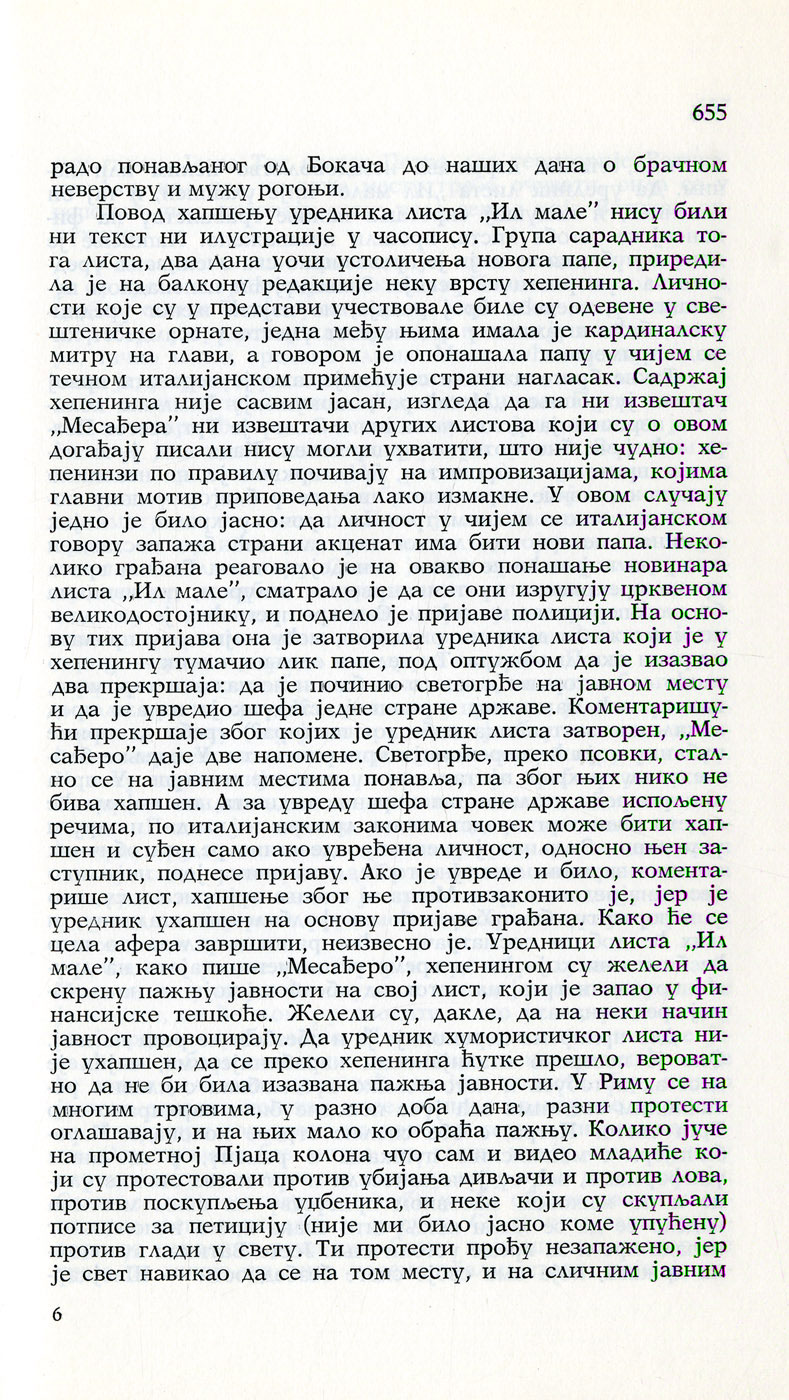 655

радо понављаног од Бокача до наших дана о брачном неверству и мужу рогоњи.

Повод хапшењу уредника листа „Ил мале" нису били ни текст ни илустрације у часопису. Група сарадника тога листа, два дана уочи устоличења новога папе, приредила је на балкону редакције неку врсту хепенинга. Личности које су у представи учествовале биле су одевене у свештеничке орнате, једна међу њима имала је кардиналску митру на глави, а говором је опонашала папу у чијем се течном италијанском примећује страни нагласак. Садржај хепенинга није сасвим јасан, изгледа да га ни извештач „Месађера" ни извештачи других листова који су о овом догађају писали нису могли ухватити, што није чудно: хепенинзи по правилу почивају на импровизацијама, којима главни мотив приповедања лако измакне. У овом случају једно је било јасно: да личност у чијем се италијанском говору запажа страни акценат има бити нови папа. Неколико грађана реаговало је на овакво понашање новинара листа „Ил мале", сматрало је да се они изругују црквеном великодостојнику, и поднело је пријаве полицији. На основу тих пријава она је затворила уредника листа који је у хепенингу тумачио лик папе, под оптужбом да је изазвао два прекршаја: да је починио светогрђе на јавном месту и да је увредио шефа једне стране државе. Коментаришући прекршаје због којих је уредник листа затворен, „Месађеро" даје две напомене. Светогрђе, преко псовки, стално се на јавним местима понавља, па због њих нико не бива хапшен. А за увреду шефа стране државе испољену речима, по италијанским законима човек може бити хапшен и суђен само ако увређена личност, односно њен заступник, поднесе пријаву. Ако је увреде и било, коментарише лист, хапшење због ње противзаконито је, јер је уредник ухапшен на основу пријаве грађана. Како ће се цела афера завршити, неизвесно је. Уредници листа „Ил мале", како пише „Месађеро", хепенингом су желели да скрену пажњу јавности на свој лист, који је запао у финансијске тешкоће. Желели су, дакле, да на неки начин јавност провоцирају. Да уредник хумористичког листа није ухапшен, да се преко хепенинга ћутке прешло, вероватно да не би била изазвана пажња јавности. У Риму се на многим трговима, у разно доба дана, разни протести оглашавају, и на њих мало ко обраћа пажњу. Колико јуче на прометној Пјаца колона чуо сам и видео младиће који су протестовали против убијања дивљачи и против лова, против поскупљења уџбеника, и неке који су скупљали потписе за петицију (није ми било јасно коме упућену) против глади у свету. Ти протести прођу незапажено, јер је свет навикао да се на том месту, и на сличним јавним

6